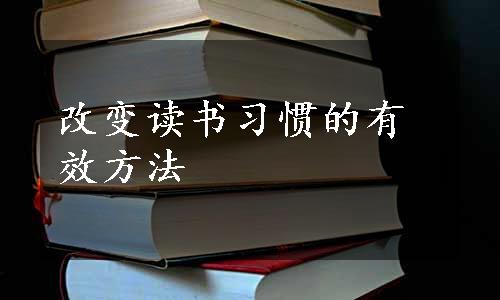 改变读书习惯的有效方法